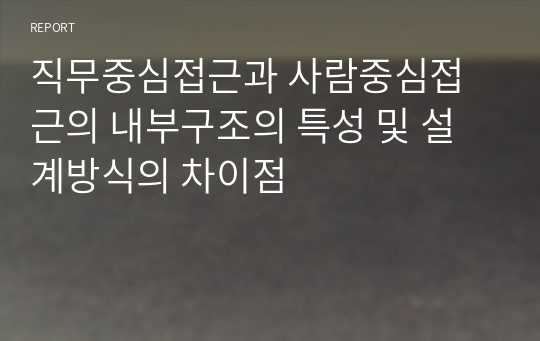 REPORT

직무중심접근과 사람중심접근의 내부구조의 특성 및 설계방식의 차이점